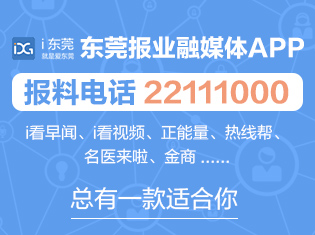 iDG i东莞 就是爱东莞

东莞报业融媒体APP

报料电话 22111000

i看早闻、i看视频、正能量、热线帮、名医来啦、金商 ……

总有一款适合你